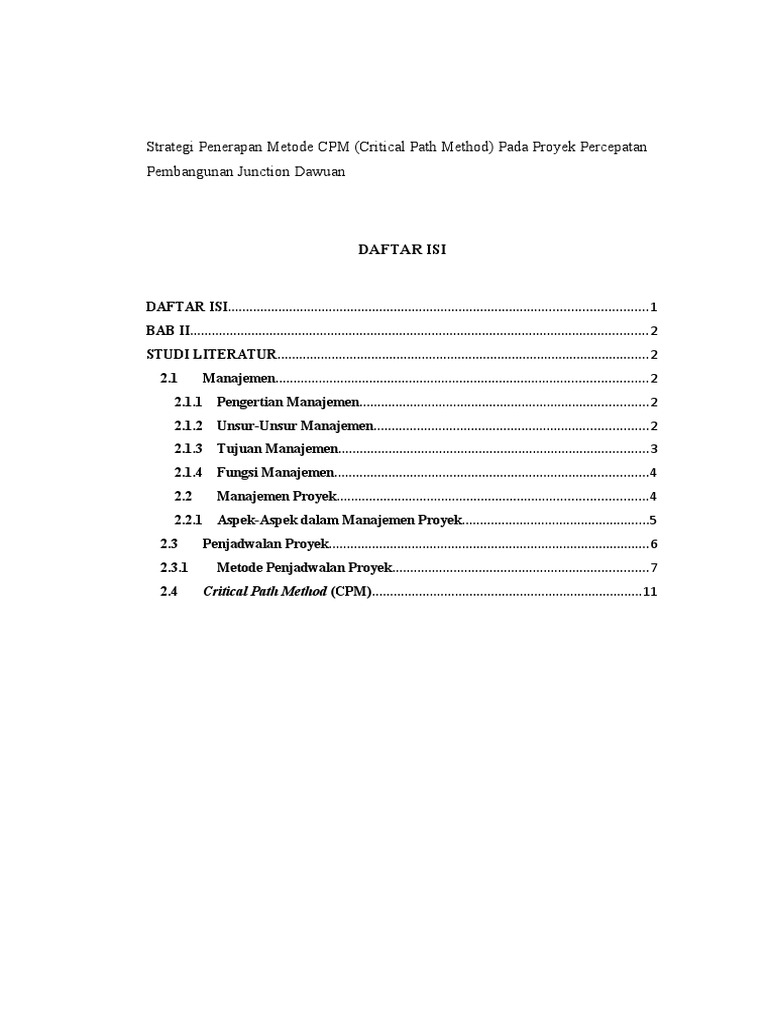 Strategi Penerapan Metode CPM (Critical Path Method) Pada Proyek Percepatan Pembangunan Junction Dawuan

DAFTAR ISI

DAFTAR ISI 1
BAB II 2
STUDI LITERATUR 2
2.1 Manajemen 2
2.1.1 Pengertian Manajemen 2
2.1.2 Unsur-Unsur Manajemen 2
2.1.3 Tujuan Manajemen 3
2.1.4 Fungsi Manajemen 4
2.2 Manajemen Proyek 4
2.2.1 Aspek-Aspek dalam Manajemen Proyek 5
2.3 Penjadwalan Proyek 6
2.3.1 Metode Penjadwalan Proyek 7
2.4 Critical Path Method (CPM) 11